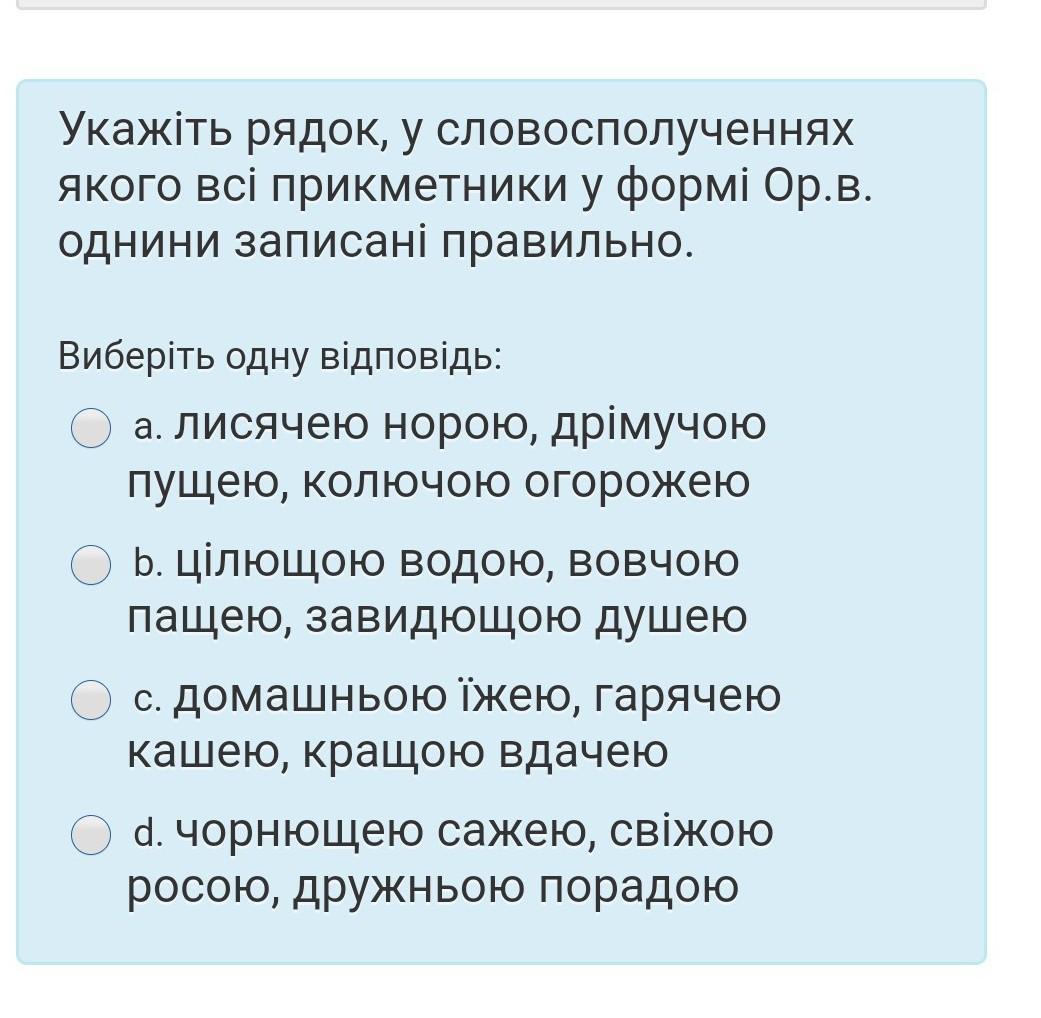 Укажіть рядок, у словосполученнях якого всі прикметники у формі Ор.в. однини записані правильно.

Виберіть одну відповідь:

a. лисячею норою, дрімучою пущею, колючою огорожею

b. цілющою водою, вовчою пащею, завидющою душею

c. домашньою їжею, гарячею кашею, кращою вдачею

d. чорнющею сажею, свіжою росою, дружньою порадою